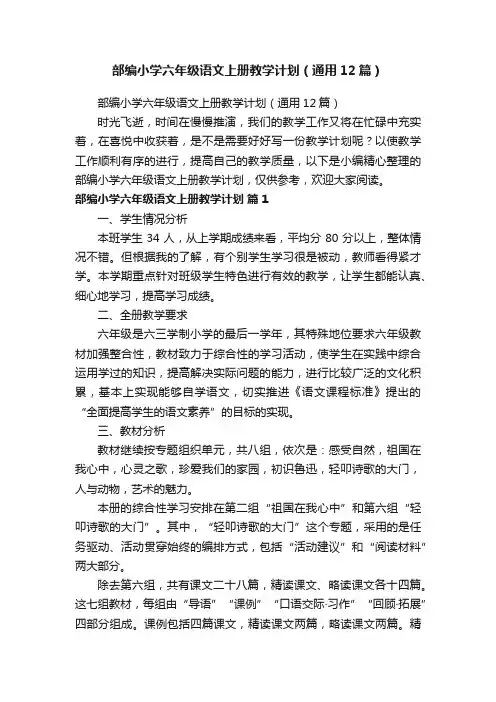 部编小学六年级语文上册教学计划（通用12篇）

部编小学六年级语文上册教学计划（通用12篇）

时光飞逝，时间在慢慢推演，我们的教学工作又将在忙碌中充实着，在喜悦中收获着，是不是需要好好写一份教学计划呢？以使教学工作顺利有序的进行，提高自己的教学质量，以下是小编精心整理的部编小学六年级语文上册教学计划，仅供参考，欢迎大家阅读。

部编小学六年级语文上册教学计划 篇1

一、学生情况分析

本班学生 34 人，从上学期成绩来看，平均分 80 分以上，整体情况不错。但根据我的了解，有个别学生学习很是被动，教师看得紧才学。本学期重点针对班级学生特色进行有效的教学，让学生都能认真、细心地学习，提高学习成绩。

二、全册教学要求

六年级是六三学制小学的最后一学年，其特殊地位要求六年级教材加强整合性，教材致力于综合性的学习活动，使学生在实践中综合运用学过的知识，提高解决实际问题的能力，进行比较广泛的文化积累，基本上实现能够自学语文，切实推进《语文课程标准》提出的“全面提高学生的语文素养”的目标的实现。

三、教材分析

教材继续按专题组织单元，共八组，依次是：感受自然，祖国在我心中，心灵之歌，珍爱我们的家园，初识鲁迅，轻叩诗歌的大门，人与动物，艺术的魅力。

本册的综合性学习安排在第二组“祖国在我心中”和第六组“轻叩诗歌的大门”。其中，“轻叩诗歌的大门”这个专题，采用的是任务驱动、活动贯穿始终的编排方式，包括“活动建议”和“阅读材料”两大部分。

除去第六组，共有课文二十八篇，精读课文、略读课文各十四篇。这七组教材，每组由“导语”“课例”“口语交际·习作”“回顾·拓展”四部分组成。课例包括四篇课文，精读课文两篇，略读课文两篇。精